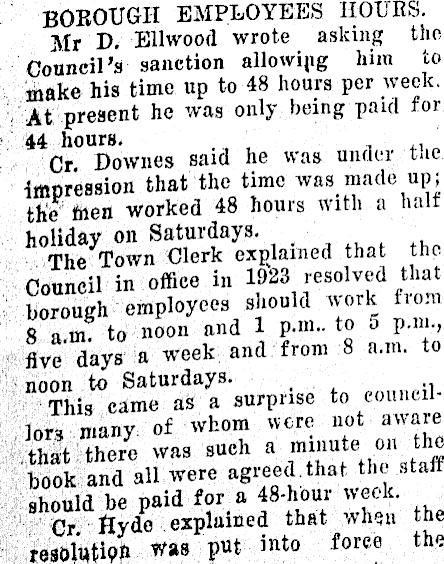 BOROUGH EMPLOYEES HOURS.

Mr D. Ellwood wrote asking the Council's sanction allowing him to make his time up to 48 hours per week. At present he was only being paid for 44 hours.

Cr. Downes said he was under the impression that the time was made up; the men worked 48 hours with a half holiday on Saturdays.

The Town Clerk explained that the Council in office in 1923 resolved that borough employees should work from 8 a.m. to noon and 1 p.m.. to 5 p.m., five days a week and from 8 a.m. to noon to Saturdays.

This came as a surprise to councillors many of whom were not aware that there was such a minute on the book and all were agreed that the staff should be paid for a 48-hour week.

Cr. Hyde explained that when the resolution was put into force the